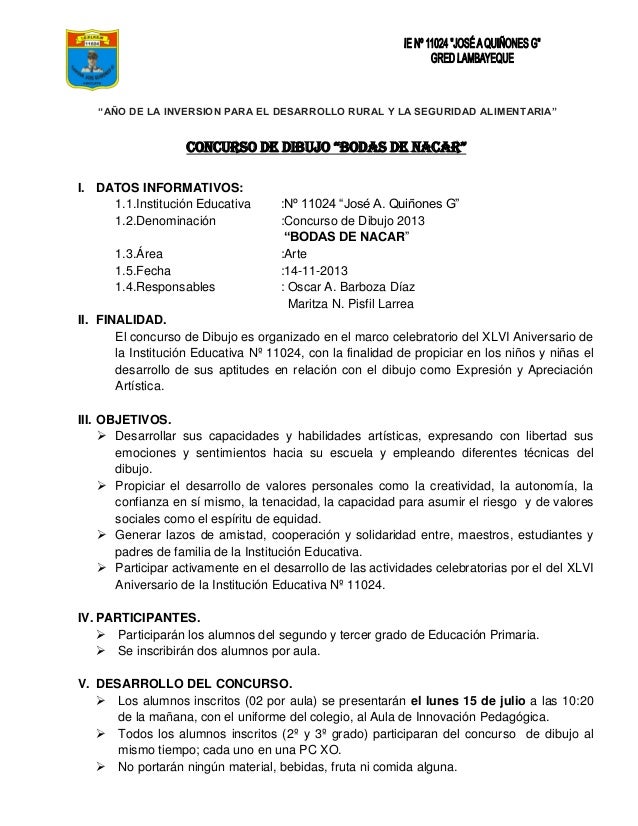 11024

IE Nº 11024 "JOSÉ A QUIÑONES G"
GRED LAMBAYEQUE

"AÑO DE LA INVERSION PARA EL DESARROLLO RURAL Y LA SEGURIDAD ALIMENTARIA"

CONCURSO DE DIBUJO "BODAS DE NACAR"

I. DATOS INFORMATIVOS:
1.1.Institución Educativa :Nº 11024 "José A. Quiñones G"
1.2.Denominación :Concurso de Dibujo 2013
"BODAS DE NACAR"
1.3.Área :Arte
1.5.Fecha :14-11-2013
1.4.Responsables : Oscar A. Barboza Díaz
Maritza N. Pisfil Larrea

II. FINALIDAD.
El concurso de Dibujo es organizado en el marco celebratorio del XLVI Aniversario de la Institución Educativa Nº 11024, con la finalidad de propiciar en los niños y niñas el desarrollo de sus aptitudes en relación con el dibujo como Expresión y Apreciación Artística.

III. OBJETIVOS.
➢ Desarrollar sus capacidades y habilidades artísticas, expresando con libertad sus emociones y sentimientos hacia su escuela y empleando diferentes técnicas del dibujo.
➢ Propiciar el desarrollo de valores personales como la creatividad, la autonomía, la confianza en sí mismo, la tenacidad, la capacidad para asumir el riesgo y de valores sociales como el espíritu de equidad.
➢ Generar lazos de amistad, cooperación y solidaridad entre, maestros, estudiantes y padres de familia de la Institución Educativa.
➢ Participar activamente en el desarrollo de las actividades celebratorias por el del XLVI Aniversario de la Institución Educativa Nº 11024.

IV. PARTICIPANTES.
➢ Participarán los alumnos del segundo y tercer grado de Educación Primaria.
➢ Se inscribirán dos alumnos por aula.

V. DESARROLLO DEL CONCURSO.
➢ Los alumnos inscritos (02 por aula) se presentarán el lunes 15 de julio a las 10:20 de la mañana, con el uniforme del colegio, al Aula de Innovación Pedagógica.
➢ Todos los alumnos inscritos (2º y 3º grado) participaran del concurso de dibujo al mismo tiempo; cada uno en una PC XO.
➢ No portarán ningún material, bebidas, fruta ni comida alguna.